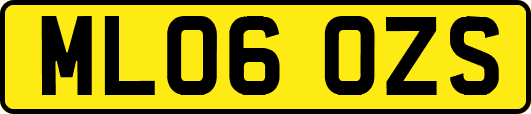 ML06 OZS